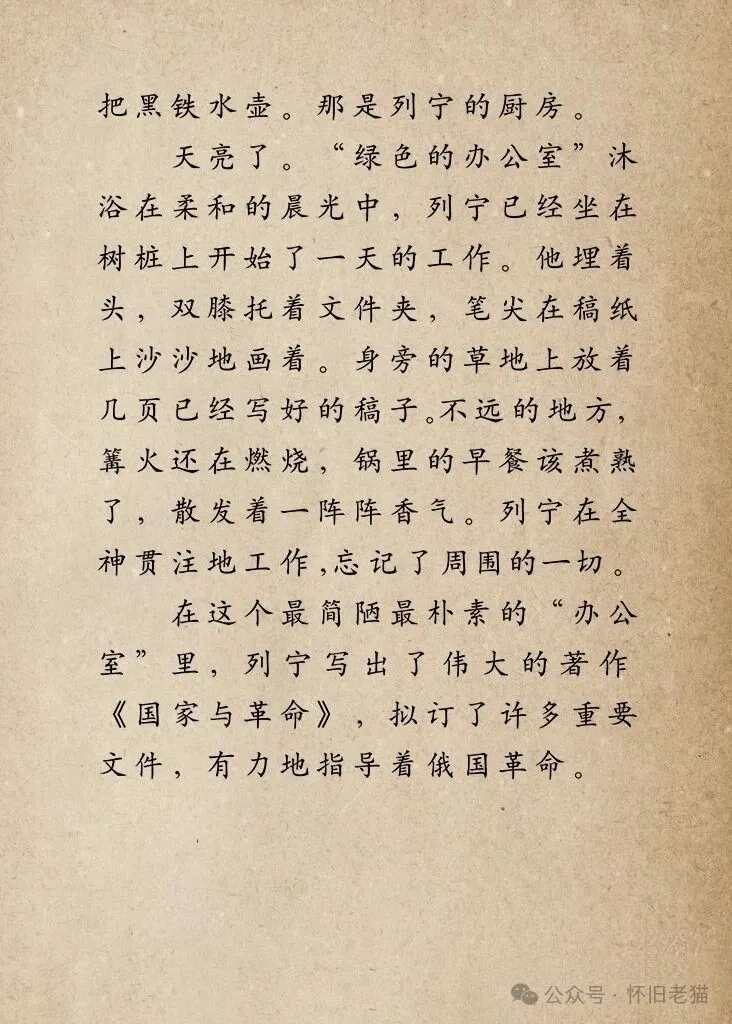 把黑铁水壶。那是列宁的厨房。

天亮了。“绿色的办公室”沐浴在柔和的晨光中，列宁已经坐在树桩上开始了一天的工作。他埋着头，双膝托着文件夹，笔尖在稿纸上沙沙地画着。身旁的草地上放着几页已经写好的稿子。不远的地方，篝火还在燃烧，锅里的早餐该煮熟了，散发着一阵阵香气。列宁在全神贯注地工作，忘记了周围的一切。

在这个最简陋最朴素的“办公室”里，列宁写出了伟大的著作《国家与革命》，拟订了许多重要文件，有力地指导着俄国革命。

公众号 · 怀旧老猫